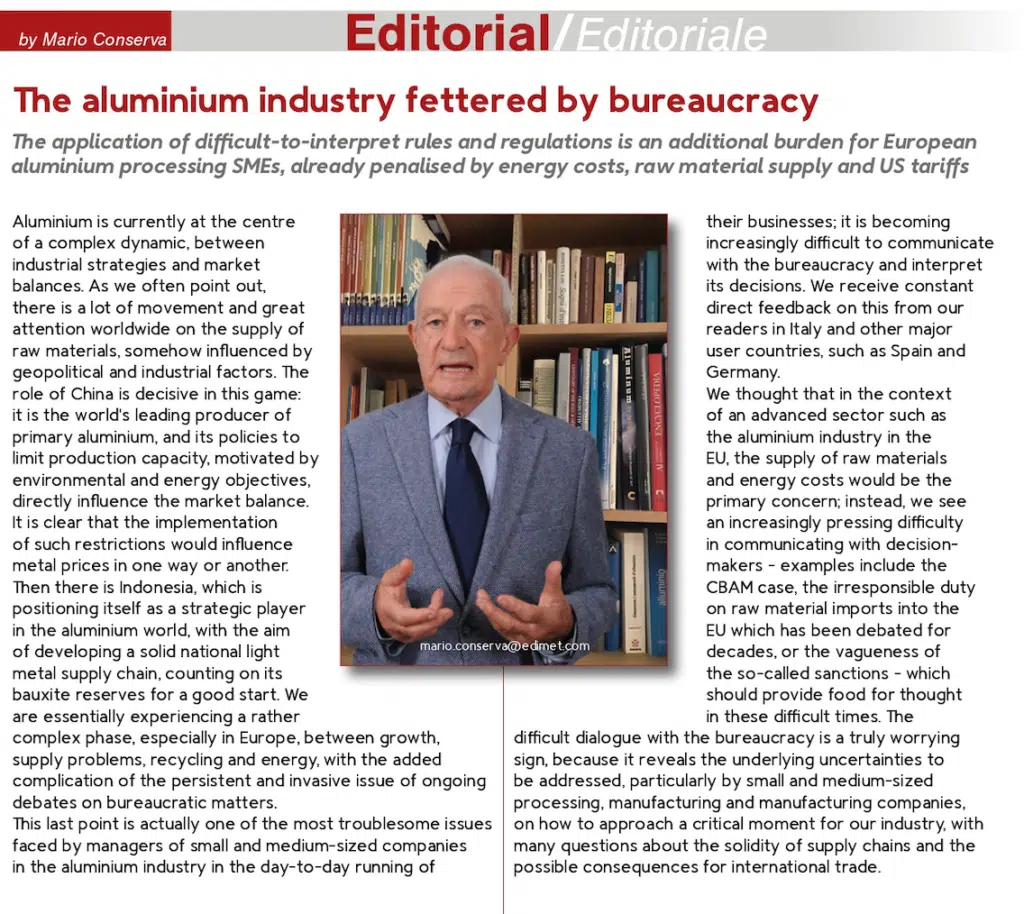 by Mario Conserva

Editorial/Editoriale

The aluminium industry fettered by bureaucracy

The application of difficult-to-interpret rules and regulations is an additional burden for European aluminium processing SMEs, already penalised by energy costs, raw material supply and US tariffs

Aluminium is currently at the centre of a complex dynamic, between industrial strategies and market balances. As we often point out, there is a lot of movement and great attention worldwide on the supply of raw materials, somehow influenced by geopolitical and industrial factors. The role of China is decisive in this game: it is the world's leading producer of primary aluminium, and its policies to limit production capacity, motivated by environmental and energy objectives, directly influence the market balance. It is clear that the implementation of such restrictions would influence metal prices in one way or another. Then there is Indonesia, which is positioning itself as a strategic player in the aluminium world, with the aim of developing a solid national light metal supply chain, counting on its bauxite reserves for a good start. We are essentially experiencing a rather complex phase, especially in Europe, between growth, supply problems, recycling and energy, with the added complication of the persistent and invasive issue of ongoing debates on bureaucratic matters.
This last point is actually one of the most troublesome issues faced by managers of small and medium-sized companies in the aluminium industry in the day-to-day running of

mario.conserva@edimet.com

their businesses; it is becoming increasingly difficult to communicate with the bureaucracy and interpret its decisions. We receive constant direct feedback on this from our readers in Italy and other major user countries, such as Spain and Germany.
We thought that in the context of an advanced sector such as the aluminium industry in the EU, the supply of raw materials and energy costs would be the primary concern; instead, we see an increasingly pressing difficulty in communicating with decision-makers - examples include the CBAM case, the irresponsible duty on raw material imports into the EU which has been debated for decades, or the vagueness of the so-called sanctions - which should provide food for thought in these difficult times. The difficult dialogue with the bureaucracy is a truly worrying sign, because it reveals the underlying uncertainties to be addressed, particularly by small and medium-sized processing, manufacturing and manufacturing companies, on how to approach a critical moment for our industry, with many questions about the solidity of supply chains and the possible consequences for international trade.